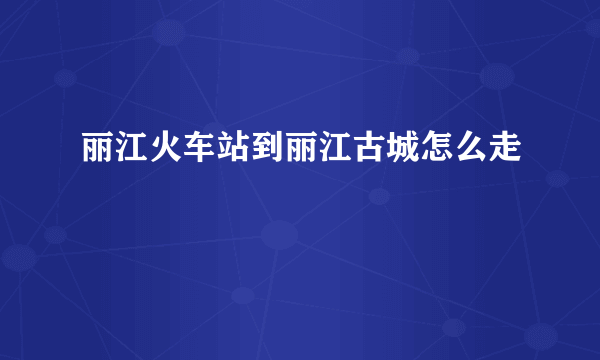 丽江火车站到丽江古城怎么走